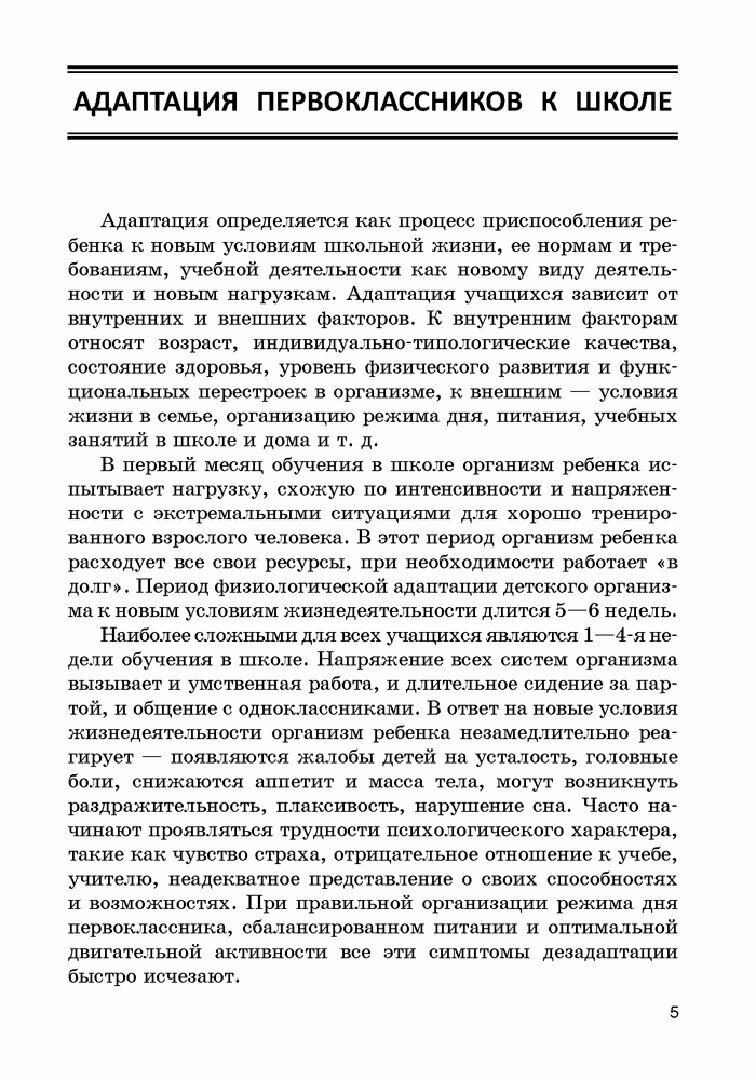 АДАПТАЦИЯ ПЕРВОКЛАССНИКОВ К ШКОЛЕ

Адаптация определяется как процесс приспособления ребенка к новым условиям школьной жизни, ее нормам и требованиям, учебной деятельности как новому виду деятельности и новым нагрузкам. Адаптация учащихся зависит от внутренних и внешних факторов. К внутренним факторам относят возраст, индивидуально-типологические качества, состояние здоровья, уровень физического развития и функциональных перестроек в организме, к внешним — условия жизни в семье, организацию режима дня, питания, учебных занятий в школе и дома и т. д.

В первый месяц обучения в школе организм ребенка испытывает нагрузку, схожую по интенсивности и напряженности с экстремальными ситуациями для хорошо тренированного взрослого человека. В этот период организм ребенка расходует все свои ресурсы, при необходимости работает «в долг». Период физиологической адаптации детского организма к новым условиям жизнедеятельности длится 5—6 недель.

Наиболее сложными для всех учащихся являются 1—4-я недели обучения в школе. Напряжение всех систем организма вызывает и умственная работа, и длительное сидение за партой, и общение с одноклассниками. В ответ на новые условия жизнедеятельности организм ребенка незамедлительно реагирует — появляются жалобы детей на усталость, головные боли, снижаются аппетит и масса тела, могут возникнуть раздражительность, плаксивость, нарушение сна. Часто начинают проявляться трудности психологического характера, такие как чувство страха, отрицательное отношение к учебе, учителю, неадекватное представление о своих способностях и возможностях. При правильной организации режима дня первоклассника, сбалансированном питании и оптимальной двигательной активности все эти симптомы дезадаптации быстро исчезают.

5